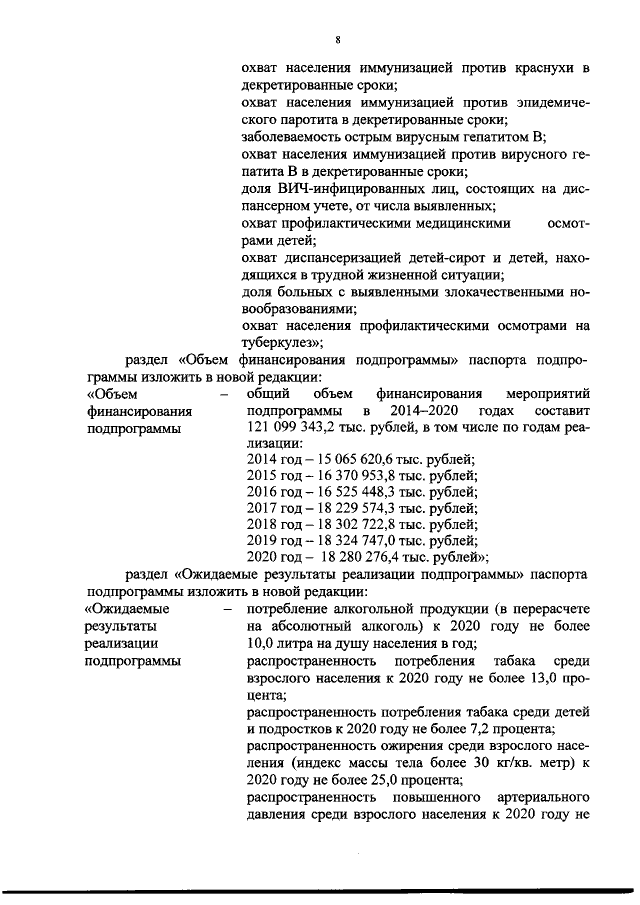 8

охват населения иммунизацией против краснухи в декретированные сроки;
охват населения иммунизацией против эпидемического паротита в декретированные сроки;
заболеваемость острым вирусным гепатитом В;
охват населения иммунизацией против вирусного гепатита В в декретированные сроки;
доля ВИЧ-инфицированных лиц, состоящих на диспансерном учете, от числа выявленных;
охват профилактическими медицинскими осмотрами детей;
охват диспансеризацией детей-сирот и детей, находящихся в трудной жизненной ситуации;
доля больных с выявленными злокачественными новообразованиями;
охват населения профилактическими осмотрами на туберкулез»;

раздел «Объем финансирования подпрограммы» паспорта подпрограммы изложить в новой редакции:

«Объем финансирования подпрограммы – общий объем финансирования мероприятий подпрограммы в 2014–2020 годах составит 121 099 343,2 тыс. рублей, в том числе по годам реализации:
2014 год – 15 065 620,6 тыс. рублей;
2015 год – 16 370 953,8 тыс. рублей;
2016 год – 16 525 448,3 тыс. рублей;
2017 год – 18 229 574,3 тыс. рублей;
2018 год – 18 302 722,8 тыс. рублей;
2019 год – 18 324 747,0 тыс. рублей;
2020 год – 18 280 276,4 тыс. рублей»;

раздел «Ожидаемые результаты реализации подпрограммы» паспорта подпрограммы изложить в новой редакции:

«Ожидаемые результаты реализации подпрограммы – потребление алкогольной продукции (в перерасчете на абсолютный алкоголь) к 2020 году не более 10,0 литра на душу населения в год;
распространенность потребления табака среди взрослого населения к 2020 году не более 13,0 процента;
распространенность потребления табака среди детей и подростков к 2020 году не более 7,2 процента;
распространенность ожирения среди взрослого населения (индекс массы тела более 30 кг/кв. метр) к 2020 году не более 25,0 процента;
распространенность повышенного артериального давления среди взрослого населения к 2020 году не